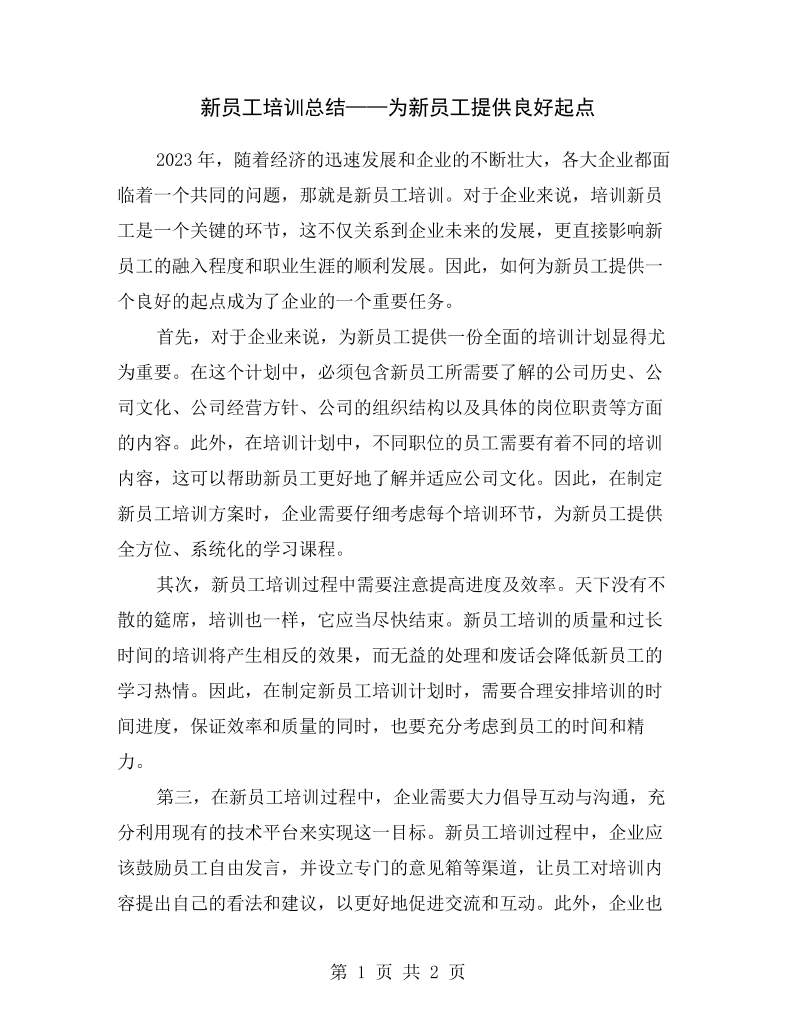 新员工培训总结——为新员工提供良好起点

2023年，随着经济的迅速发展和企业的不断壮大，各大企业都面临着一个共同的问题，那就是新员工培训。对于企业来说，培训新员工是一个关键的环节，这不仅关系到企业未来的发展，更直接影响新员工的融入程度和职业生涯的顺利发展。因此，如何为新员工提供一个良好的起点成为了企业的一个重要任务。

首先，对于企业来说，为新员工提供一份全面的培训计划显得尤为重要。在这个计划中，必须包含新员工所需要了解的公司历史、公司文化、公司经营方针、公司的组织结构以及具体的岗位职责等方面的内容。此外，在培训计划中，不同职位的员工需要有着不同的培训内容，这可以帮助新员工更好地了解并适应公司文化。因此，在制定新员工培训方案时，企业需要仔细考虑每个培训环节，为新员工提供全方位、系统化的学习课程。

其次，新员工培训过程中需要注意提高进度及效率。天下没有不散的筵席，培训也一样，它应当尽快结束。新员工培训的质量和过长时间的培训将产生相反的效果，而无益的处理和废话会降低新员工的学习热情。因此，在制定新员工培训计划时，需要合理安排培训的时间进度，保证效率和质量的同时，也要充分考虑到员工的时间和精力。

第三，在新员工培训过程中，企业需要大力倡导互动与沟通，充分利用现有的技术平台来实现这一目标。新员工培训过程中，企业应该鼓励员工自由发言，并设立专门的意见箱等渠道，让员工对培训内容提出自己的看法和建议，以更好地促进交流和互动。此外，企业也

第1页 共2页